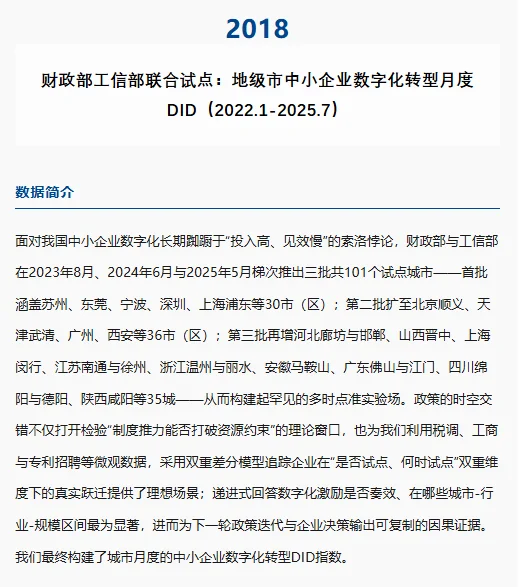 2018

财政部工信部联合试点：地级市中小企业数字化转型月度DID（2022.1-2025.7）

数据简介

面对我国中小企业数字化长期踟蹰于“投入高、见效慢”的索洛悖论，财政部与工信部在2023年8月、2024年6月与2025年5月梯次推出三批共101个试点城市——首批涵盖苏州、东莞、宁波、深圳、上海浦东等30市（区）；第二批扩至北京顺义、天津武清、广州、西安等36市（区）；第三批再增河北廊坊与邯郸、山西晋中、上海闵行、江苏南通与徐州、浙江温州与丽水、安徽马鞍山、广东佛山与江门、四川绵阳与德阳、陕西咸阳等35城——从而构建起罕见的多时点准实验场。政策的时空交错不仅打开检验“制度推力能否打破资源约束”的理论窗口，也为我们利用税调、工商与专利招聘等微观数据，采用双重差分模型追踪企业在“是否试点、何时试点”双重维度下的真实跃迁提供了理想场景；递进式回答数字化激励是否奏效、在哪些城市-行业-规模区间最为显著，进而为下一轮政策迭代与企业决策输出可复制的因果证据。我们最终构建了城市月度的中小企业数字化转型DID指数。